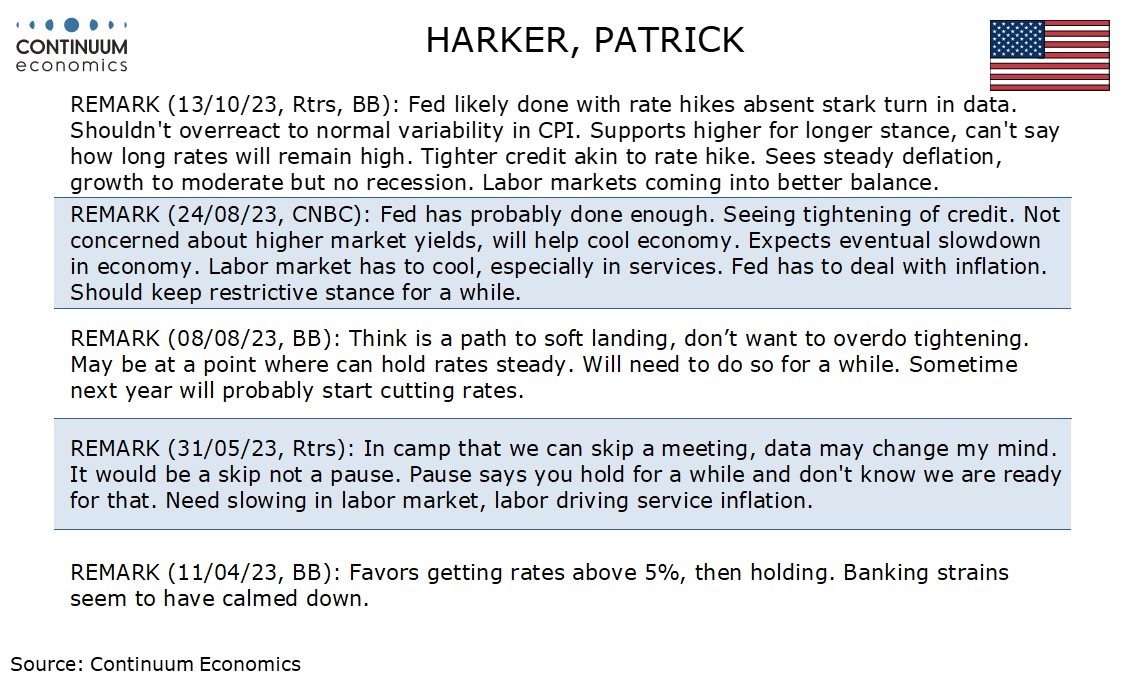 CONTINUUM
economics

HARKER, PATRICK

REMARK (13/10/23, Rtrs, BB): Fed likely done with rate hikes absent stark turn in data. Shouldn't overreact to normal variability in CPI. Supports higher for longer stance, can't say how long rates will remain high. Tighter credit akin to rate hike. Sees steady deflation, growth to moderate but no recession. Labor markets coming into better balance.

REMARK (24/08/23, CNBC): Fed has probably done enough. Seeing tightening of credit. Not concerned about higher market yields, will help cool economy. Expects eventual slowdown in economy. Labor market has to cool, especially in services. Fed has to deal with inflation. Should keep restrictive stance for a while.

REMARK (08/08/23, BB): Think is a path to soft landing, don't want to overdo tightening. May be at a point where can hold rates steady. Will need to do so for a while. Sometime next year will probably start cutting rates.

REMARK (31/05/23, Rtrs): In camp that we can skip a meeting, data may change my mind. It would be a skip not a pause. Pause says you hold for a while and don't know we are ready for that. Need slowing in labor market, labor driving service inflation.

REMARK (11/04/23, BB): Favors getting rates above 5%, then holding. Banking strains seem to have calmed down.

Source: Continuum Economics